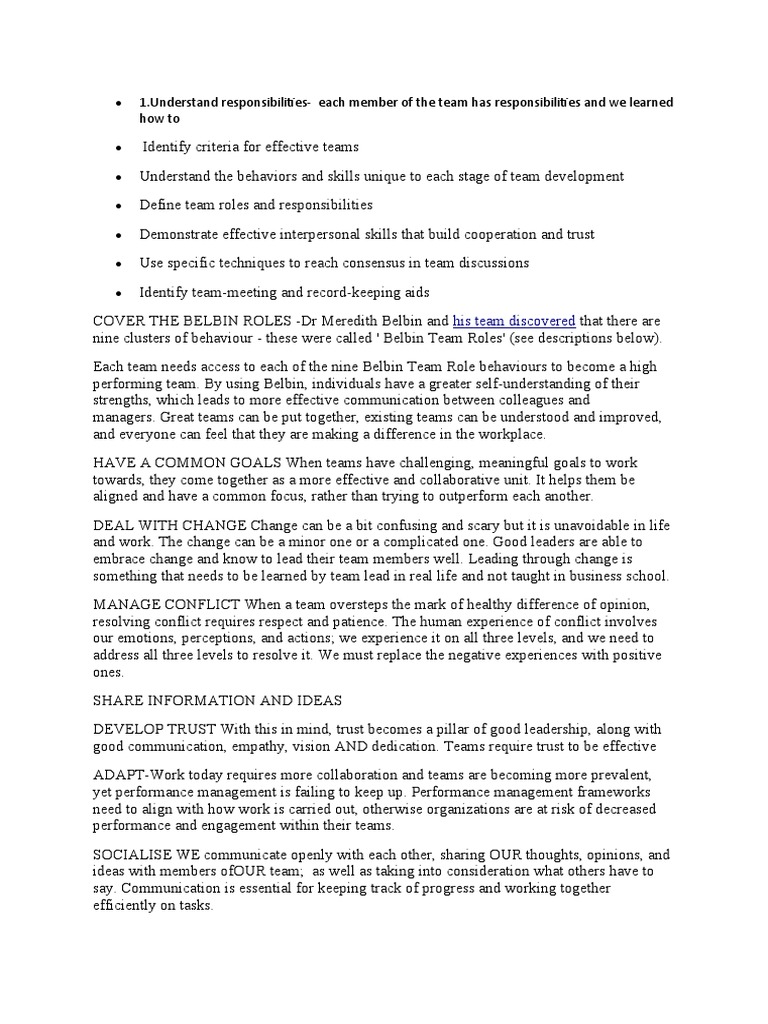 - 1.Understand responsibilities- each member of the team has responsibilities and we learned how to
- Identify criteria for effective teams
- Understand the behaviors and skills unique to each stage of team development
- Define team roles and responsibilities
- Demonstrate effective interpersonal skills that build cooperation and trust
- Use specific techniques to reach consensus in team discussions
- Identify team-meeting and record-keeping aids

COVER THE BELBIN ROLES -Dr Meredith Belbin and his team discovered that there are nine clusters of behaviour - these were called ' Belbin Team Roles' (see descriptions below).

Each team needs access to each of the nine Belbin Team Role behaviours to become a high performing team. By using Belbin, individuals have a greater self-understanding of their strengths, which leads to more effective communication between colleagues and managers. Great teams can be put together, existing teams can be understood and improved, and everyone can feel that they are making a difference in the workplace.

HAVE A COMMON GOALS When teams have challenging, meaningful goals to work towards, they come together as a more effective and collaborative unit. It helps them be aligned and have a common focus, rather than trying to outperform each another.

DEAL WITH CHANGE Change can be a bit confusing and scary but it is unavoidable in life and work. The change can be a minor one or a complicated one. Good leaders are able to embrace change and know to lead their team members well. Leading through change is something that needs to be learned by team lead in real life and not taught in business school.

MANAGE CONFLICT When a team oversteps the mark of healthy difference of opinion, resolving conflict requires respect and patience. The human experience of conflict involves our emotions, perceptions, and actions; we experience it on all three levels, and we need to address all three levels to resolve it. We must replace the negative experiences with positive ones.

SHARE INFORMATION AND IDEAS

DEVELOP TRUST With this in mind, trust becomes a pillar of good leadership, along with good communication, empathy, vision AND dedication. Teams require trust to be effective

ADAPT-Work today requires more collaboration and teams are becoming more prevalent, yet performance management is failing to keep up. Performance management frameworks need to align with how work is carried out, otherwise organizations are at risk of decreased performance and engagement within their teams.

SOCIALISE WE communicate openly with each other, sharing OUR thoughts, opinions, and ideas with members ofOUR team; as well as taking into consideration what others have to say. Communication is essential for keeping track of progress and working together efficiently on tasks.